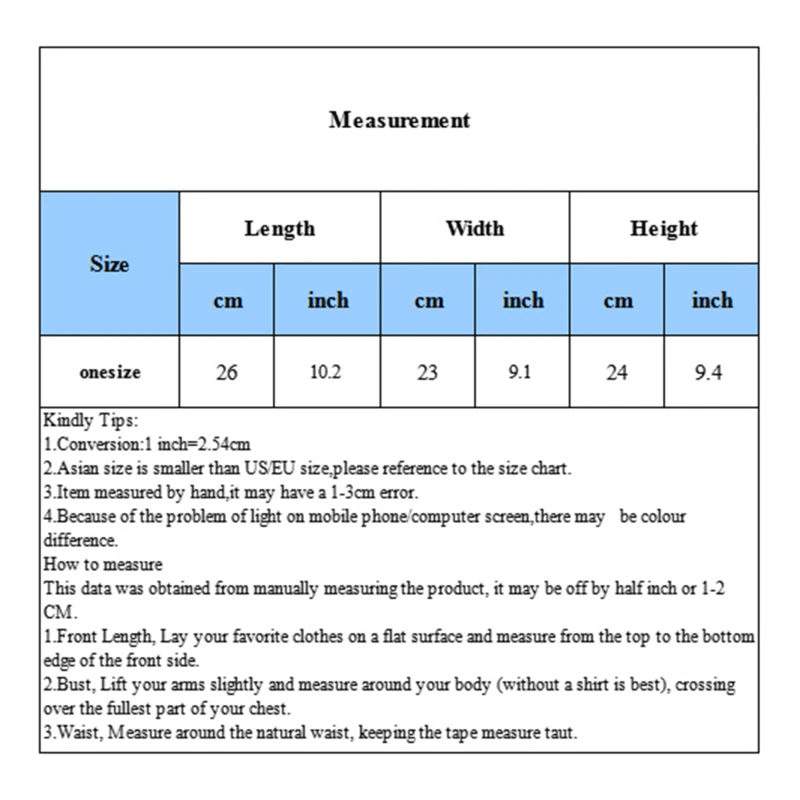 Measurement

| Size | Length | | Width | | Height | |
|---|---|---|---|---|---|---|
| | cm | inch | cm | inch | cm | inch |
| onesize | 26 | 10.2 | 23 | 9.1 | 24 | 9.4 |

Kindly Tips:
1.Conversion:1 inch=2.54cm
2.Asian size is smaller than US/EU size,please reference to the size chart.
3.Item measured by hand,it may have a 1-3cm error.
4.Because of the problem of light on mobile phone/computer screen,there may be colour difference.
How to measure
This data was obtained from manually measuring the product, it may be off by half inch or 1-2 CM.
1.Front Length, Lay your favorite clothes on a flat surface and measure from the top to the bottom edge of the front side.
2.Bust, Lift your arms slightly and measure around your body (without a shirt is best), crossing over the fullest part of your chest.
3.Waist, Measure around the natural waist, keeping the tape measure taut.